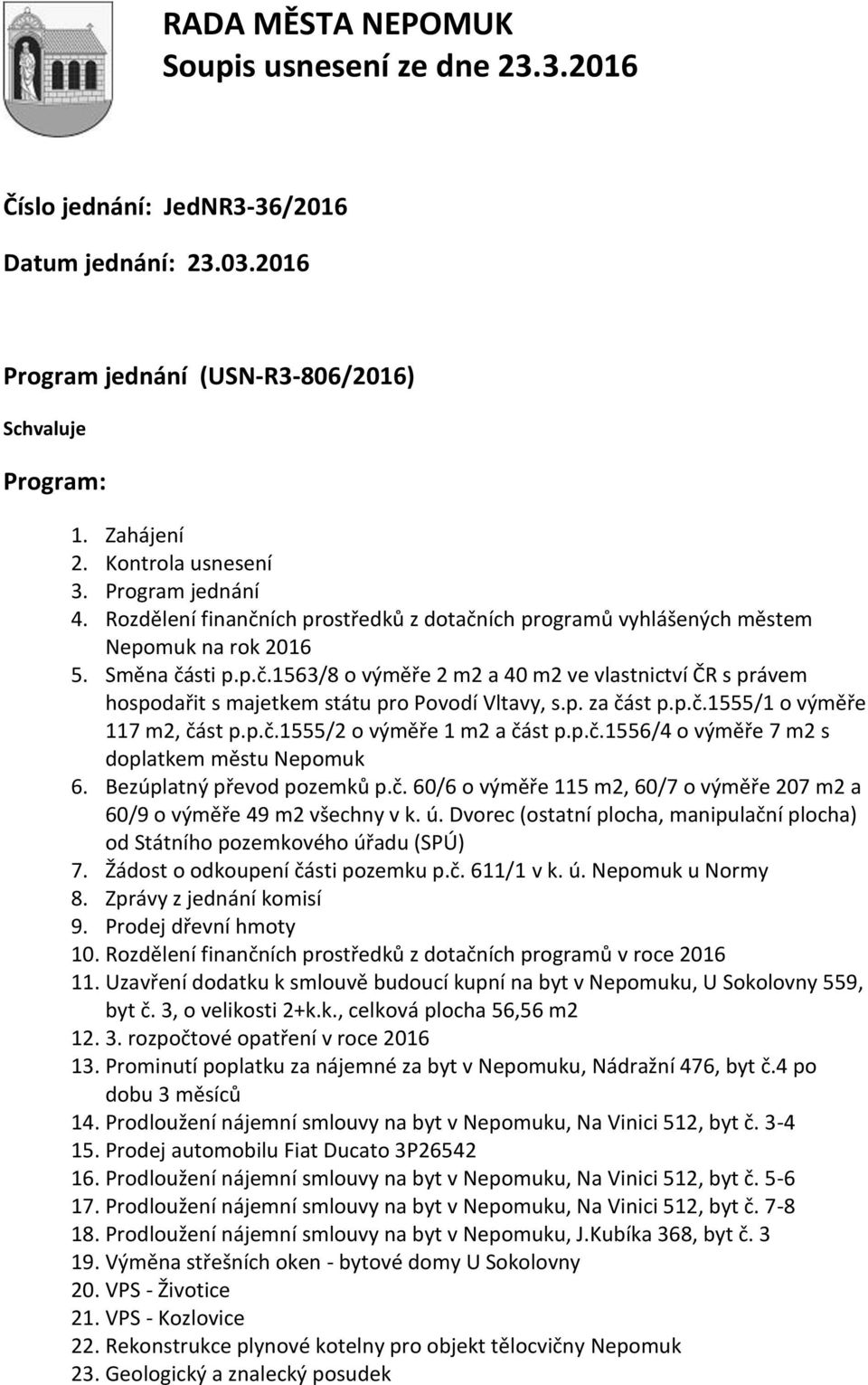 RADA MĚSTA NEPOMUK
Soupis usnesení ze dne 23.3.2016

Číslo jednání: JedNR3-36/2016

Datum jednání: 23.03.2016

Program jednání (USN-R3-806/2016)

Schvaluje

Program:

1. Zahájení
2. Kontrola usnesení
3. Program jednání
4. Rozdělení finančních prostředků z dotačních programů vyhlášených městem Nepomuk na rok 2016
5. Směna části p.p.č.1563/8 o výměře 2 m2 a 40 m2 ve vlastnictví ČR s právem hospodařit s majetkem státu pro Povodí Vltavy, s.p. za část p.p.č.1555/1 o výměře 117 m2, část p.p.č.1555/2 o výměře 1 m2 a část p.p.č.1556/4 o výměře 7 m2 s doplatkem městu Nepomuk
6. Bezúplatný převod pozemků p.č. 60/6 o výměře 115 m2, 60/7 o výměře 207 m2 a 60/9 o výměře 49 m2 všechny v k. ú. Dvorec (ostatní plocha, manipulační plocha) od Státního pozemkového úřadu (SPÚ)
7. Žádost o odkoupení části pozemku p.č. 611/1 v k. ú. Nepomuk u Normy
8. Zprávy z jednání komisí
9. Prodej dřevní hmoty
10. Rozdělení finančních prostředků z dotačních programů v roce 2016
11. Uzavření dodatku k smlouvě budoucí kupní na byt v Nepomuku, U Sokolovny 559, byt č. 3, o velikosti 2+k.k., celková plocha 56,56 m2
12. 3. rozpočtové opatření v roce 2016
13. Prominutí poplatku za nájemné za byt v Nepomuku, Nádražní 476, byt č.4 po dobu 3 měsíců
14. Prodloužení nájemní smlouvy na byt v Nepomuku, Na Vinici 512, byt č. 3-4
15. Prodej automobilu Fiat Ducato 3P26542
16. Prodloužení nájemní smlouvy na byt v Nepomuku, Na Vinici 512, byt č. 5-6
17. Prodloužení nájemní smlouvy na byt v Nepomuku, Na Vinici 512, byt č. 7-8
18. Prodloužení nájemní smlouvy na byt v Nepomuku, J.Kubíka 368, byt č. 3
19. Výměna střešních oken - bytové domy U Sokolovny
20. VPS - Životice
21. VPS - Kozlovice
22. Rekonstrukce plynové kotelny pro objekt tělocvičny Nepomuk
23. Geologický a znalecký posudek